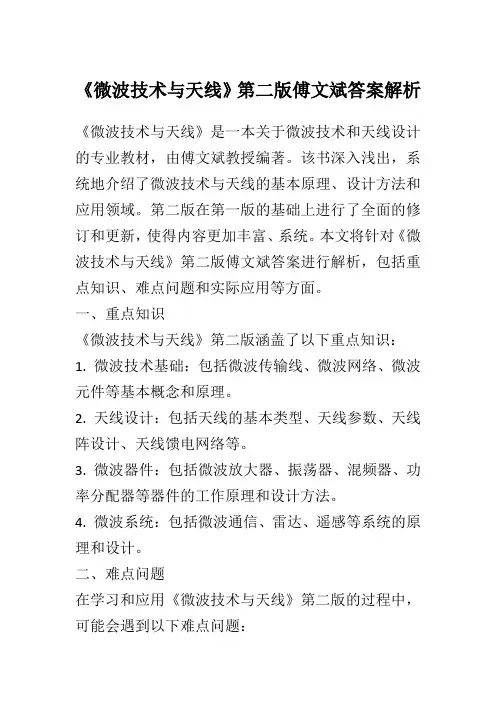 《微波技术与天线》第二版傅文斌答案解析

《微波技术与天线》是一本关于微波技术和天线设计的专业教材，由傅文斌教授编著。该书深入浅出，系统地介绍了微波技术与天线的基本原理、设计方法和应用领域。第二版在第一版的基础上进行了全面的修订和更新，使得内容更加丰富、系统。本文将针对《微波技术与天线》第二版傅文斌答案进行解析，包括重点知识、难点问题和实际应用等方面。

一、重点知识

《微波技术与天线》第二版涵盖了以下重点知识：

1. 微波技术基础：包括微波传输线、微波网络、微波元件等基本概念和原理。

2. 天线设计：包括天线的基本类型、天线参数、天线阵设计、天线馈电网络等。

3. 微波器件：包括微波放大器、振荡器、混频器、功率分配器等器件的工作原理和设计方法。

4. 微波系统：包括微波通信、雷达、遥感等系统的原理和设计。

二、难点问题

在学习和应用《微波技术与天线》第二版的过程中，可能会遇到以下难点问题：